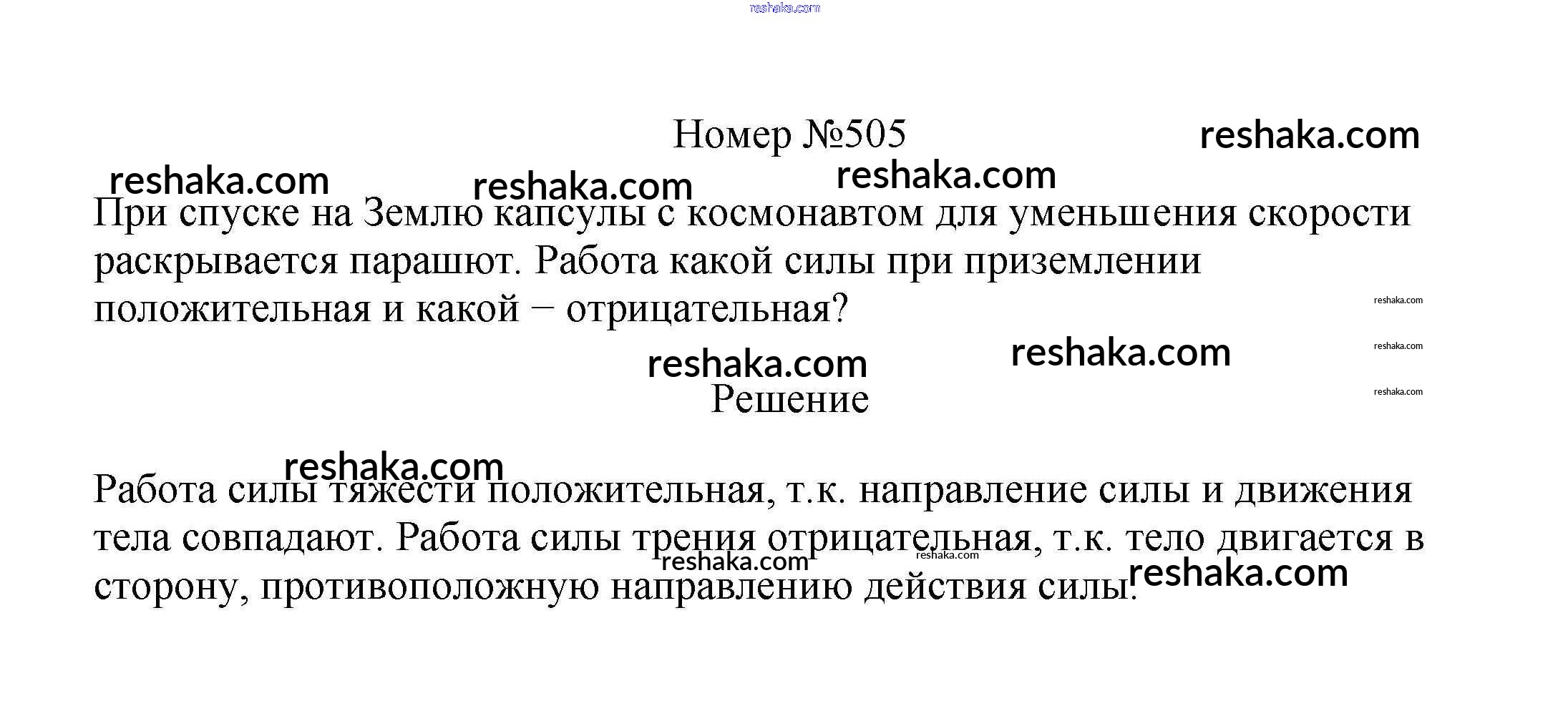 Номер №505

При спуске на Землю капсулы с космонавтом для уменьшения скорости раскрывается парашют. Работа какой силы при приземлении положительная и какой − отрицательная?

Решение

Работа силы тяжести положительная, т.к. направление силы и движения тела совпадают. Работа силы трения отрицательная, т.к. тело двигается в сторону, противоположную направлению действия силы.

reshaka.com